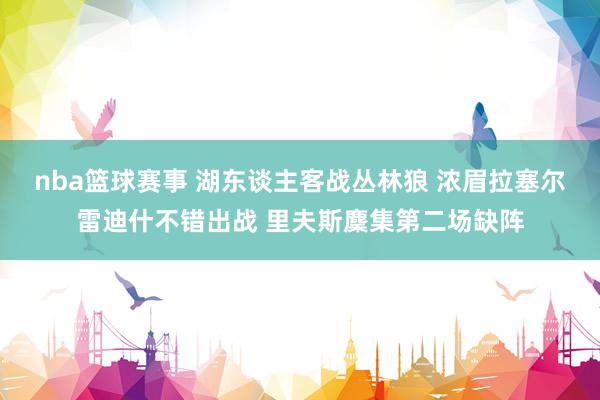 nba篮球赛事 湖东谈主客战丛林狼 浓眉拉塞尔雷迪什不错出战 里夫斯麇集第二场缺阵